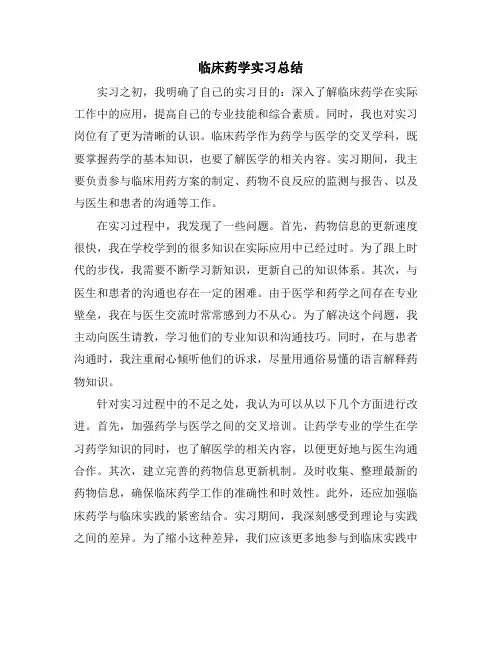 临床药学实习总结

实习之初，我明确了自己的实习目的：深入了解临床药学在实际工作中的应用，提高自己的专业技能和综合素质。同时，我也对实习岗位有了更为清晰的认识。临床药学作为药学与医学的交叉学科，既要掌握药学的基本知识，也要了解医学的相关内容。实习期间，我主要负责参与临床用药方案的制定、药物不良反应的监测与报告、以及与医生和患者的沟通等工作。

在实习过程中，我发现了一些问题。首先，药物信息的更新速度很快，我在学校学到的很多知识在实际应用中已经过时。为了跟上时代的步伐，我需要不断学习新知识，更新自己的知识体系。其次，与医生和患者的沟通也存在一定的困难。由于医学和药学之间存在专业壁垒，我在与医生交流时常常感到力不从心。为了解决这个问题，我主动向医生请教，学习他们的专业知识和沟通技巧。同时，在与患者沟通时，我注重耐心倾听他们的诉求，尽量用通俗易懂的语言解释药物知识。

针对实习过程中的不足之处，我认为可以从以下几个方面进行改进。首先，加强药学与医学之间的交叉培训。让药学专业的学生在学习药学知识的同时，也了解医学的相关内容，以便更好地与医生沟通合作。其次，建立完善的药物信息更新机制。及时收集、整理最新的药物信息，确保临床药学工作的准确性和时效性。此外，还应加强临床药学与临床实践的紧密结合。实习期间，我深刻感受到理论与实践之间的差异。为了缩小这种差异，我们应该更多地参与到临床实践中